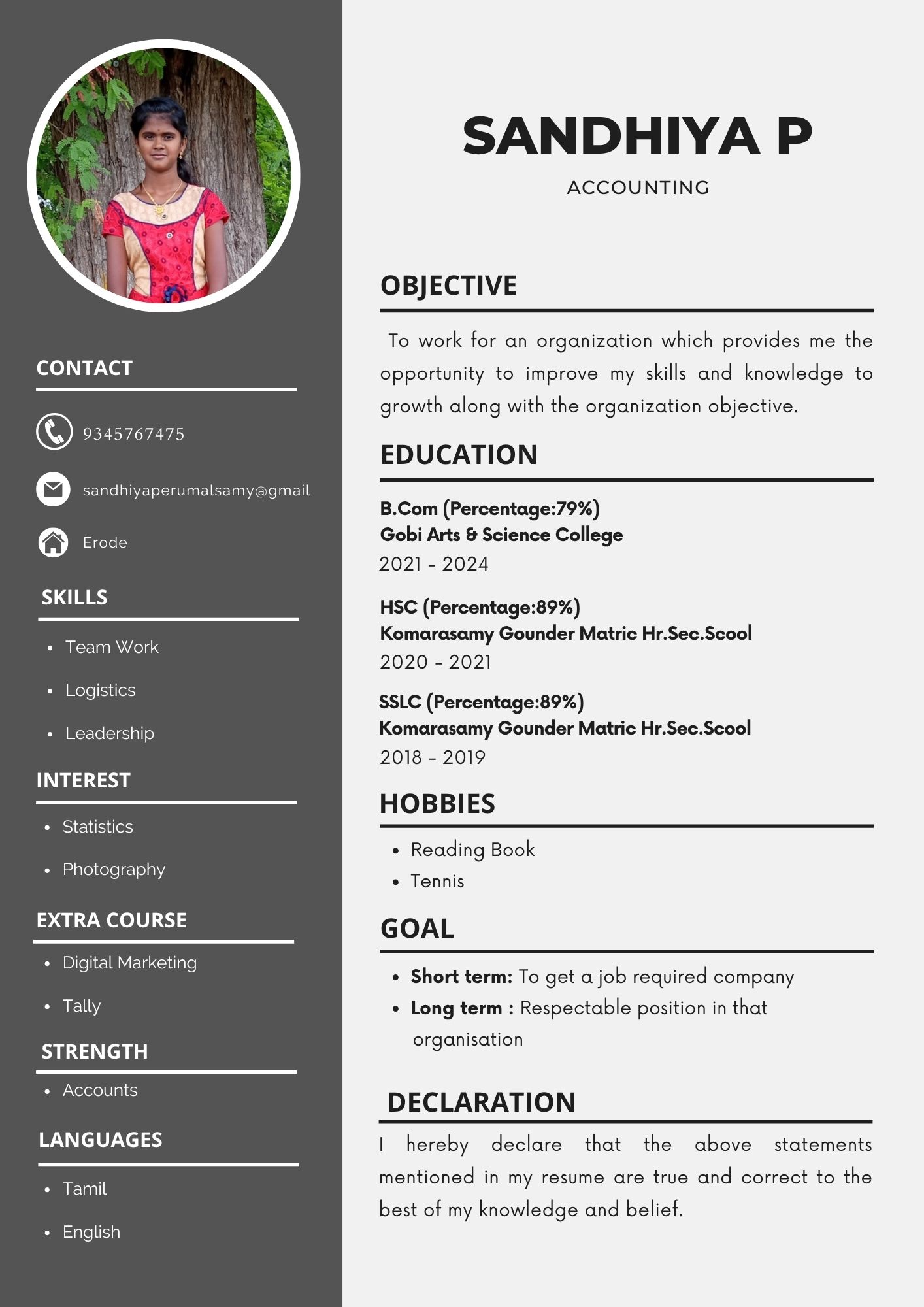 CONTACT

9345767475

sandhiyaperumalsamy@gmail

Erode

SKILLS

- Team Work
- Logistics
- Leadership

INTEREST

- Statistics
- Photography

EXTRA COURSE

- Digital Marketing
- Tally

STRENGTH

- Accounts

LANGUAGES

- Tamil
- English

SANDHIYA P

ACCOUNTING

OBJECTIVE

To work for an organization which provides me the opportunity to improve my skills and knowledge to growth along with the organization objective.

EDUCATION

B.Com (Percentage:79%)
Gobi Arts & Science College
2021 - 2024

HSC (Percentage:89%)
Komarasamy Gounder Matric Hr.Sec.Scool
2020 - 2021

SSLC (Percentage:89%)
Komarasamy Gounder Matric Hr.Sec.Scool
2018 - 2019

HOBBIES

- Reading Book
- Tennis

GOAL

- Short term: To get a job required company
- Long term : Respectable position in that organisation

DECLARATION

I hereby declare that the above statements mentioned in my resume are true and correct to the best of my knowledge and belief.